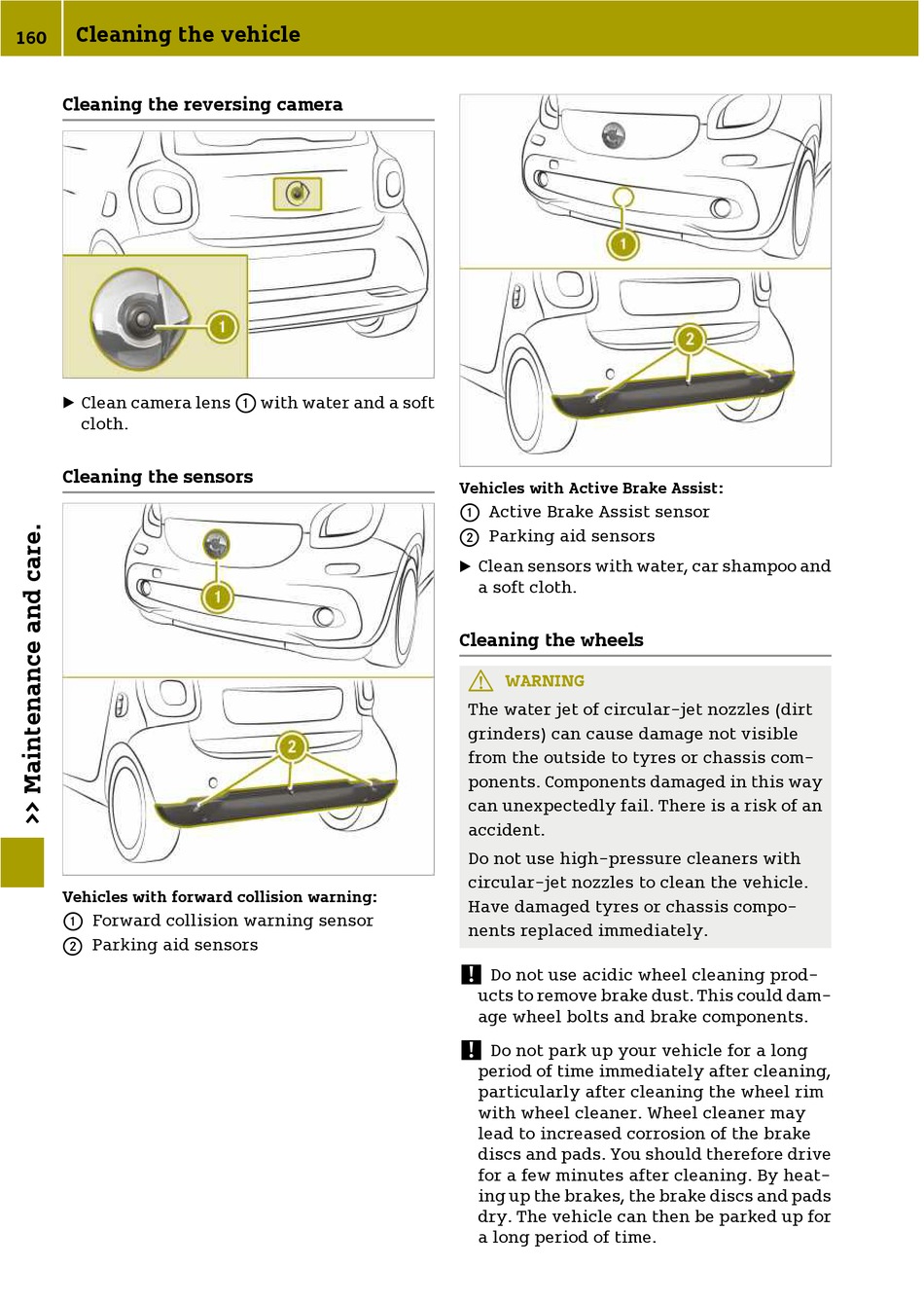 160 Cleaning the vehicle

>> Maintenance and care.

Cleaning the reversing camera

1

▶ Clean camera lens ① with water and a soft cloth.

Cleaning the sensors

1

2

Vehicles with forward collision warning:
① Forward collision warning sensor
② Parking aid sensors

1

2

Vehicles with Active Brake Assist:
① Active Brake Assist sensor
② Parking aid sensors

▶ Clean sensors with water, car shampoo and a soft cloth.

Cleaning the wheels

⚠ WARNING
The water jet of circular-jet nozzles (dirt grinders) can cause damage not visible from the outside to tyres or chassis components. Components damaged in this way can unexpectedly fail. There is a risk of an accident.

Do not use high-pressure cleaners with circular-jet nozzles to clean the vehicle. Have damaged tyres or chassis components replaced immediately.

! Do not use acidic wheel cleaning products to remove brake dust. This could damage wheel bolts and brake components.

! Do not park up your vehicle for a long period of time immediately after cleaning, particularly after cleaning the wheel rim with wheel cleaner. Wheel cleaner may lead to increased corrosion of the brake discs and pads. You should therefore drive for a few minutes after cleaning. By heating up the brakes, the brake discs and pads dry. The vehicle can then be parked up for a long period of time.